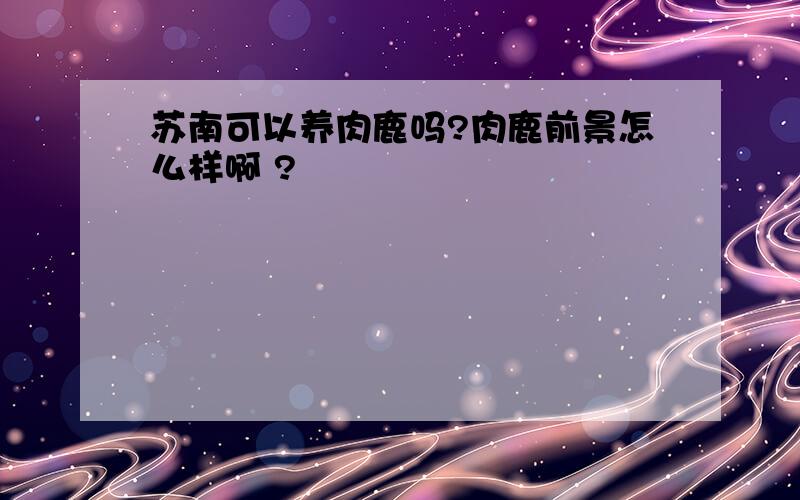 苏南可以养肉鹿吗?肉鹿前景怎么样啊 ?